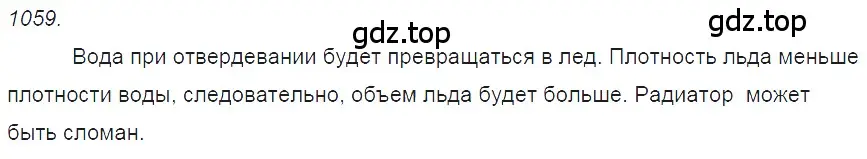 1059.

gdz.top

gdz.top

Вода при отвердевании будет превращаться в лед. Плотность льда меньше плотности воды, следовательно, объем льда будет больше. Радиатор может быть сломан.